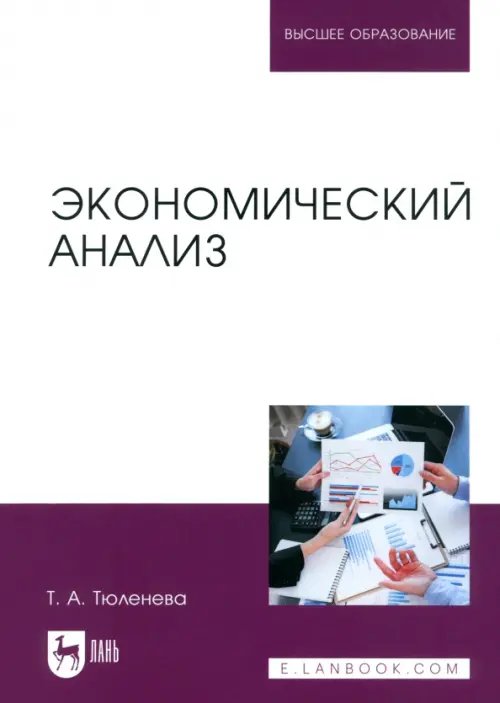 ВЫСШЕЕ ОБРАЗОВАНИЕ

ЭКОНОМИЧЕСКИЙ АНАЛИЗ

Т. А. Тюленева

ЛАНЬ

E.LANBOOK.COM